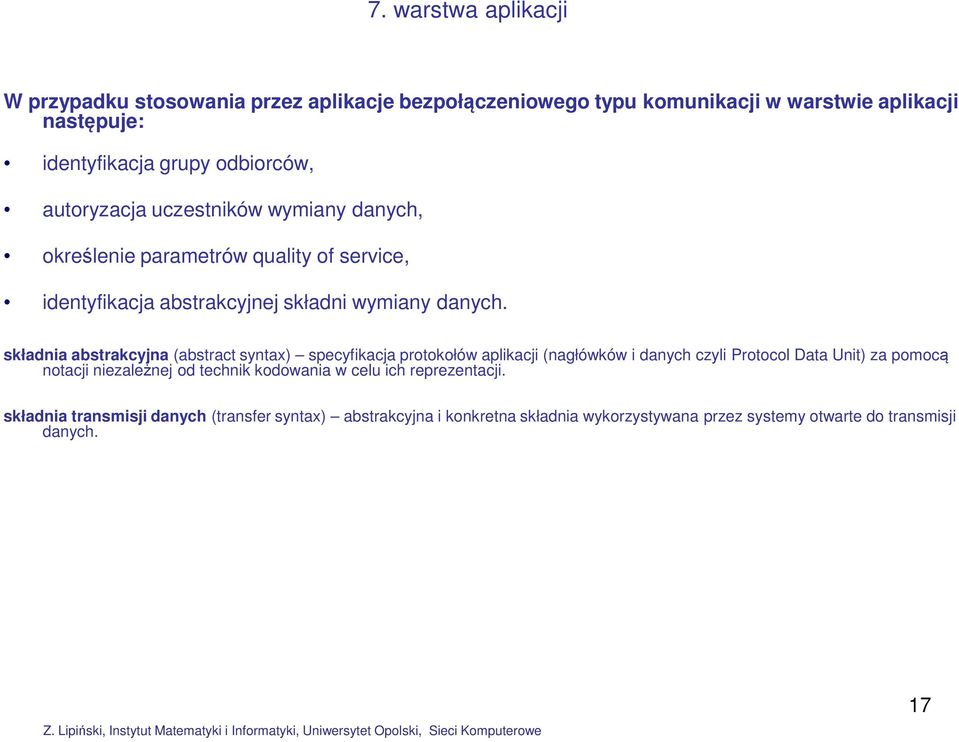 7. warstwa aplikacji

W przypadku stosowania przez aplikacje bezpołączeniowego typu komunikacji w warstwie aplikacji następuje:

• identyfikacja grupy odbiorców,

• autoryzacja uczestników wymiany danych,

• określenie parametrów quality of service,

• identyfikacja abstrakcyjnej składni wymiany danych.

składnia abstrakcyjna (abstract syntax) – specyfikacja protokołów aplikacji (nagłówków i danych czyli Protocol Data Unit) za pomocą notacji niezależnej od technik kodowania w celu ich reprezentacji.

składnia transmisji danych (transfer syntax) – abstrakcyjna i konkretna składnia wykorzystywana przez systemy otwarte do transmisji danych.

17

Z. Lipiński, Instytut Matematyki i Informatyki, Uniwersytet Opolski, Sieci Komputerowe